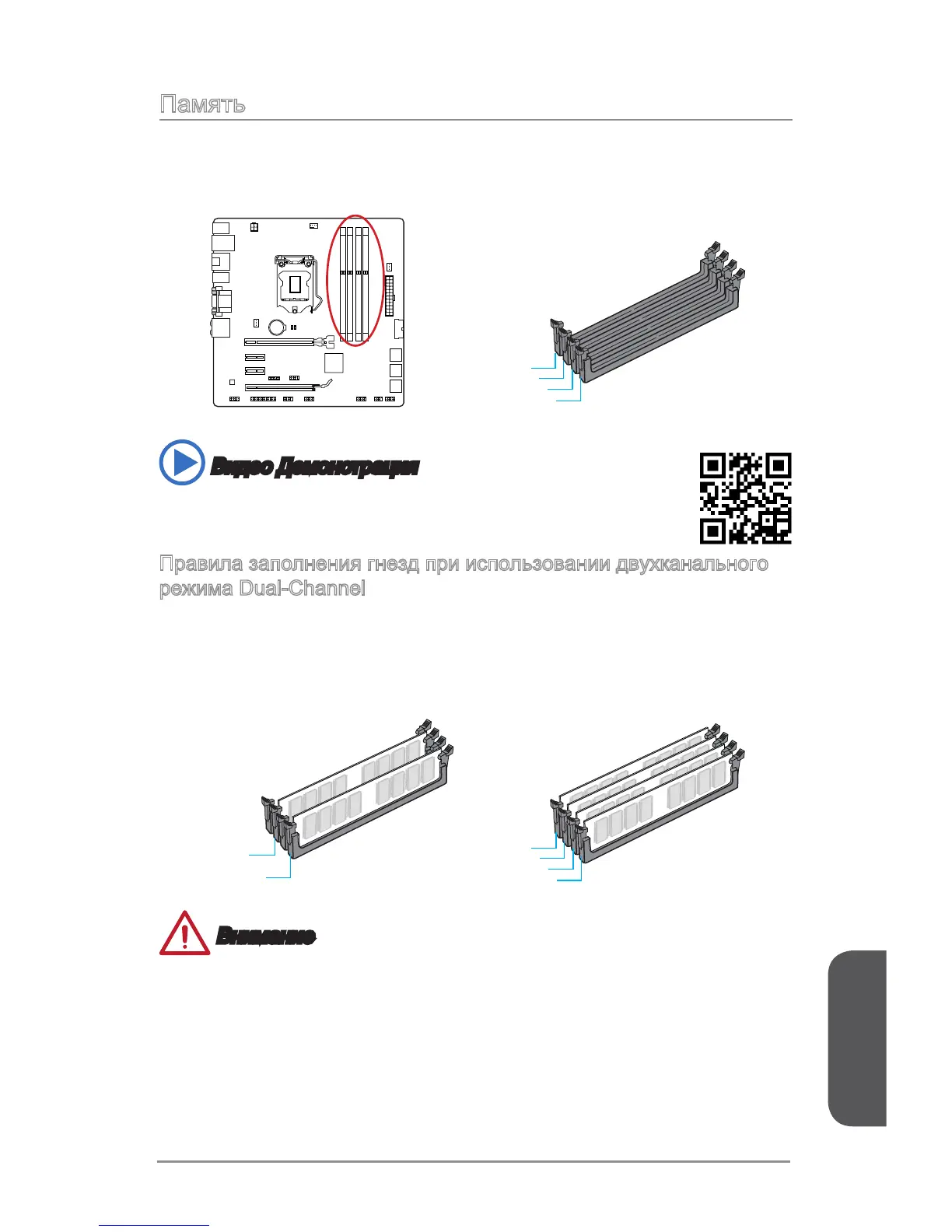 Память

Видео Демонстрации

Правила заполнения гнезд при использовании двухканального режима Dual-Channel

Внимание